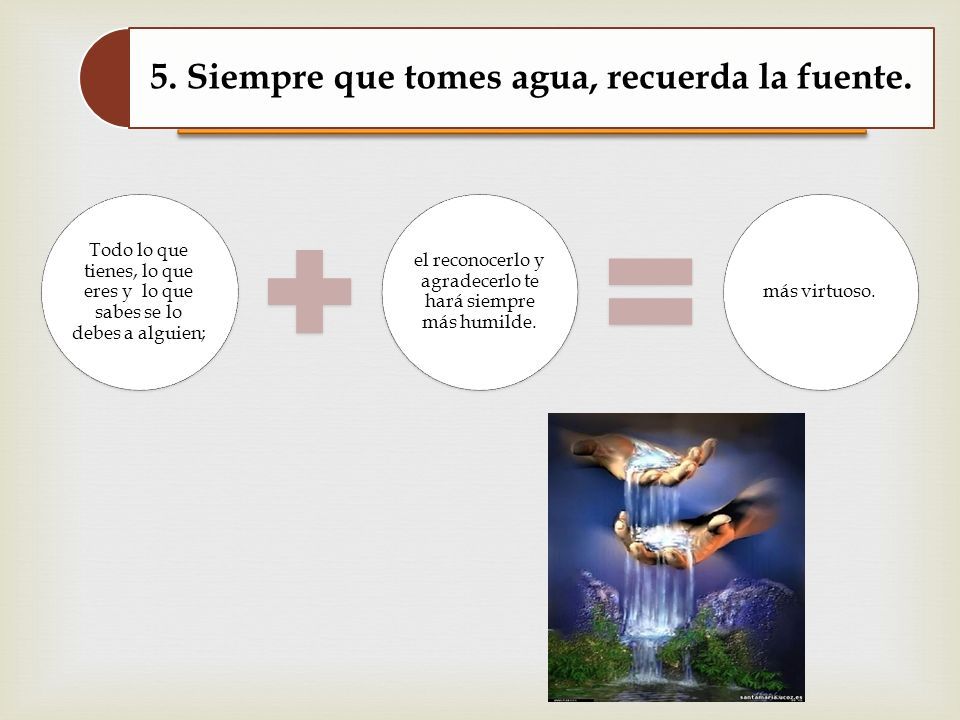 5. Siempre que tomes agua, recuerda la fuente.

Todo lo que tienes, lo que eres y lo que sabes se lo debes a alguien;

el reconocerlo y agradecerlo te hará siempre más humilde.

más virtuoso.

santamaria.ucoz.es